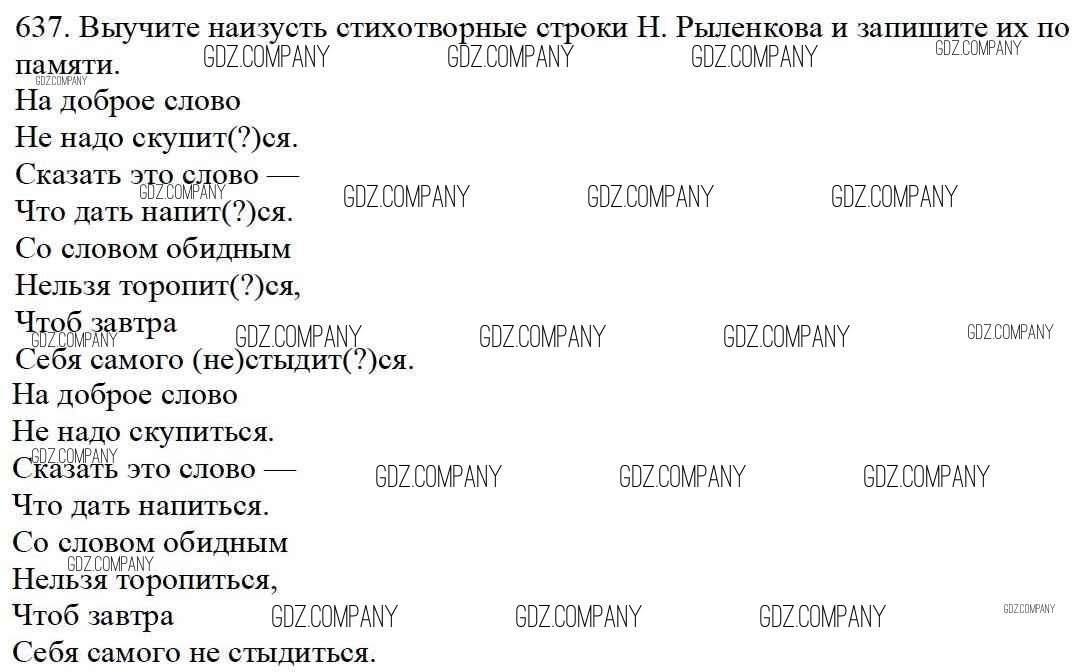 637. Выучите наизусть стихотворные строки Н. Рыленкова и запишите их по памяти.

На доброе слово
Не надо скупит(?)ся.
Сказать это слово —
Что дать напит(?)ся.
Со словом обидным
Нельзя торопит(?)ся,
Чтоб завтра
Себя самого (не)стыдит(?)ся.

На доброе слово
Не надо скупиться.
Сказать это слово —
Что дать напиться.
Со словом обидным
Нельзя торопиться,
Чтоб завтра
Себя самого не стыдиться.

GDZ.COMPANY